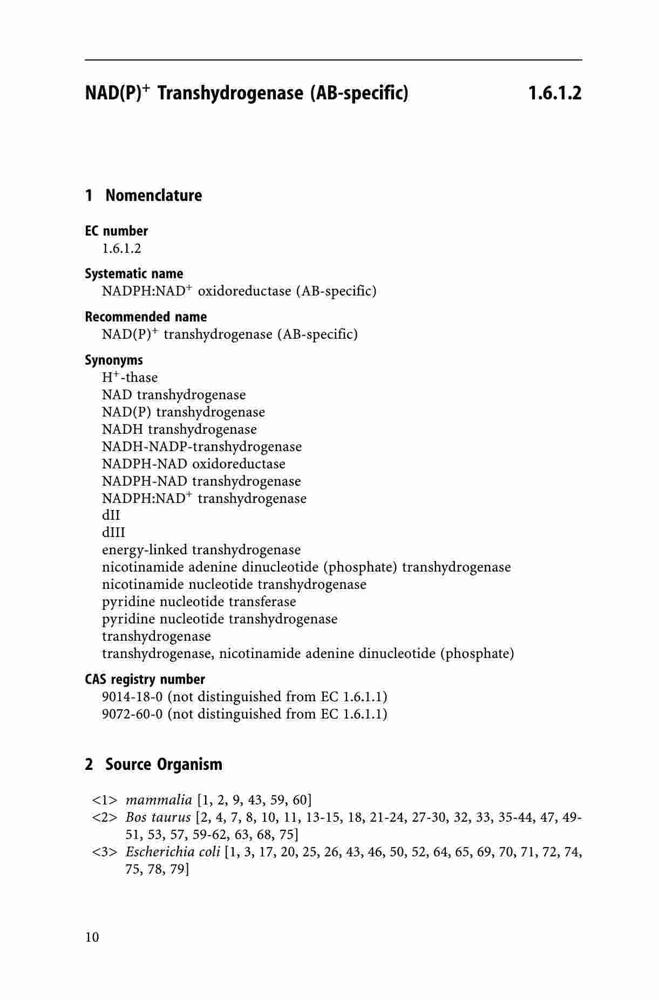 NAD(P)$^+$ Transhydrogenase (AB-specific) 1.6.1.2

1 Nomenclature

EC number
1.6.1.2

Systematic name
NADPH:NAD$^+$ oxidoreductase (AB-specific)

Recommended name
NAD(P)$^+$ transhydrogenase (AB-specific)

Synonyms
H$^+$-thase
NAD transhydrogenase
NAD(P) transhydrogenase
NADH transhydrogenase
NADH-NADP-transhydrogenase
NADPH-NAD oxidoreductase
NADPH-NAD transhydrogenase
NADPH:NAD$^+$ transhydrogenase
dII
dIII
energy-linked transhydrogenase
nicotinamide adenine dinucleotide (phosphate) transhydrogenase
nicotinamide nucleotide transhydrogenase
pyridine nucleotide transferase
pyridine nucleotide transhydrogenase
transhydrogenase
transhydrogenase, nicotinamide adenine dinucleotide (phosphate)

CAS registry number
9014-18-0 (not distinguished from EC 1.6.1.1)
9072-60-0 (not distinguished from EC 1.6.1.1)

2 Source Organism

<1> mammalia [1, 2, 9, 43, 59, 60]
<2> Bos taurus [2, 4, 7, 8, 10, 11, 13-15, 18, 21-24, 27-30, 32, 33, 35-44, 47, 49-51, 53, 57, 59-62, 63, 68, 75]
<3> Escherichia coli [1, 3, 17, 20, 25, 26, 43, 46, 50, 52, 64, 65, 69, 70, 71, 72, 74, 75, 78, 79]

10